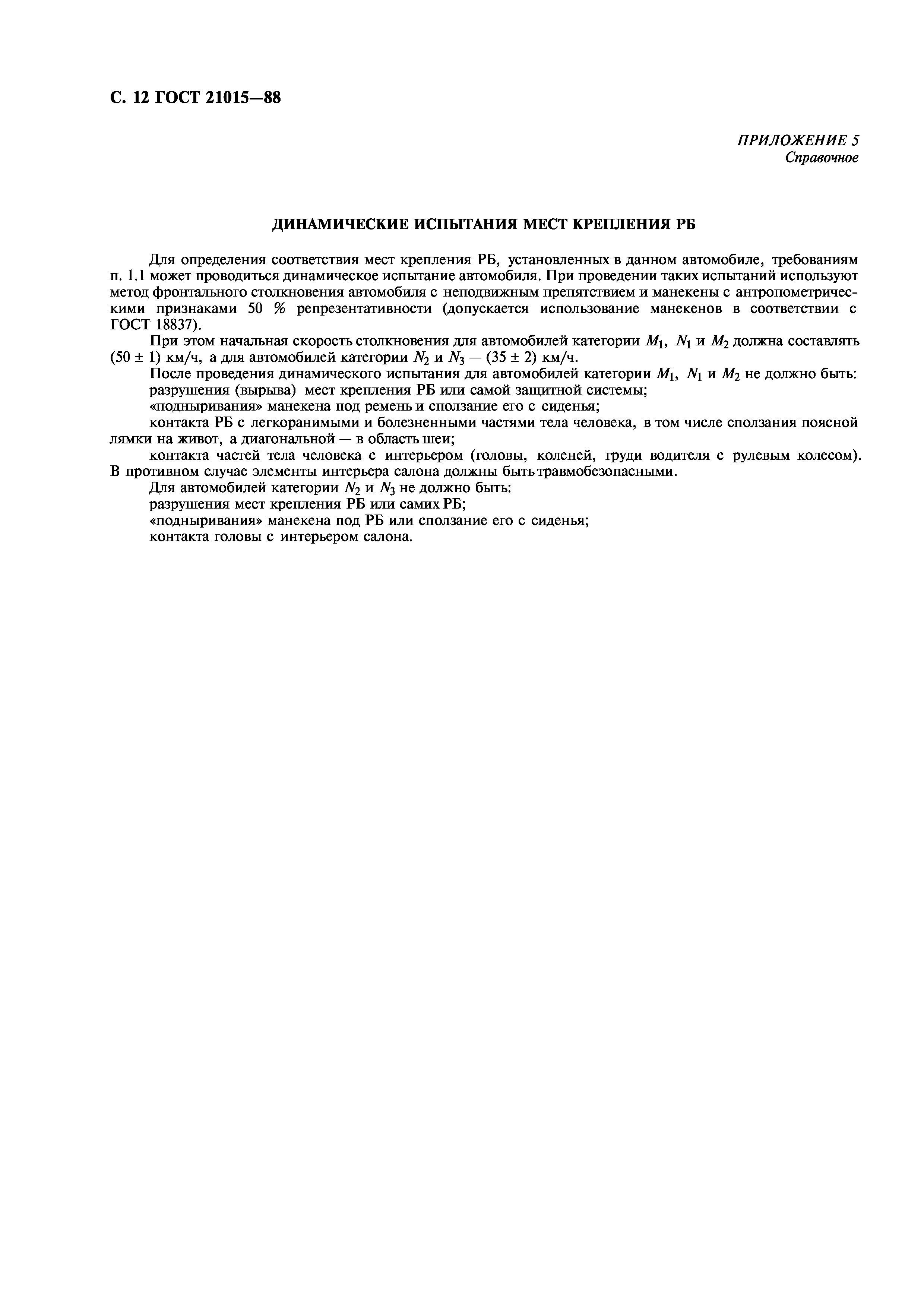 С. 12 ГОСТ 21015—88

ПРИЛОЖЕНИЕ 5
Справочное

ДИНАМИЧЕСКИЕ ИСПЫТАНИЯ МЕСТ КРЕПЛЕНИЯ РБ

Для определения соответствия мест крепления РБ, установленных в данном автомобиле, требованиям п. 1.1 может проводиться динамическое испытание автомобиля. При проведении таких испытаний используют метод фронтального столкновения автомобиля с неподвижным препятствием и манекены с антропометрическими признаками 50 % репрезентативности (допускается использование манекенов в соответствии с ГОСТ 18837).

При этом начальная скорость столкновения для автомобилей категории $M_1$, $N_1$ и $M_2$ должна составлять (50 ± 1) км/ч, а для автомобилей категории $N_2$ и $N_3$ — (35 ± 2) км/ч.

После проведения динамического испытания для автомобилей категории $M_1$, $N_1$ и $M_2$ не должно быть:

разрушения (вырыва) мест крепления РБ или самой защитной системы;

«подныривания» манекена под ремень и сползание его с сиденья;

контакта РБ с легкоранимыми и болезненными частями тела человека, в том числе сползания поясной лямки на живот, а диагональной — в область шеи;

контакта частей тела человека с интерьером (головы, коленей, груди водителя с рулевым колесом). В противном случае элементы интерьера салона должны быть травмобезопасными.

Для автомобилей категории $N_2$ и $N_3$ не должно быть:

разрушения мест крепления РБ или самих РБ;

«подныривания» манекена под РБ или сползание его с сиденья;

контакта головы с интерьером салона.